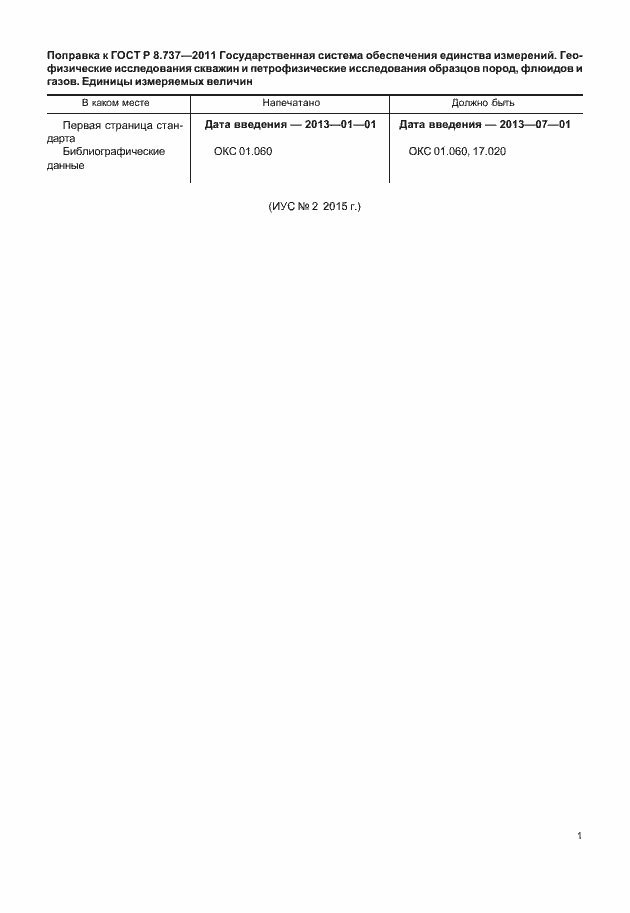 Поправка к ГОСТ Р 8.737—2011 Государственная система обеспечения единства измерений. Геофизические исследования скважин и петрофизические исследования образцов пород, флюидов и газов. Единицы измеряемых величин

| В каком месте | Напечатано | Должно быть |
|---|---|---|
| Первая страница стандарта | Дата введения — 2013—01—01 | Дата введения — 2013—07—01 |
| Библиографические данные | ОКС 01.060 | ОКС 01.060, 17.020 |

(ИУС № 2 2015 г.)

1